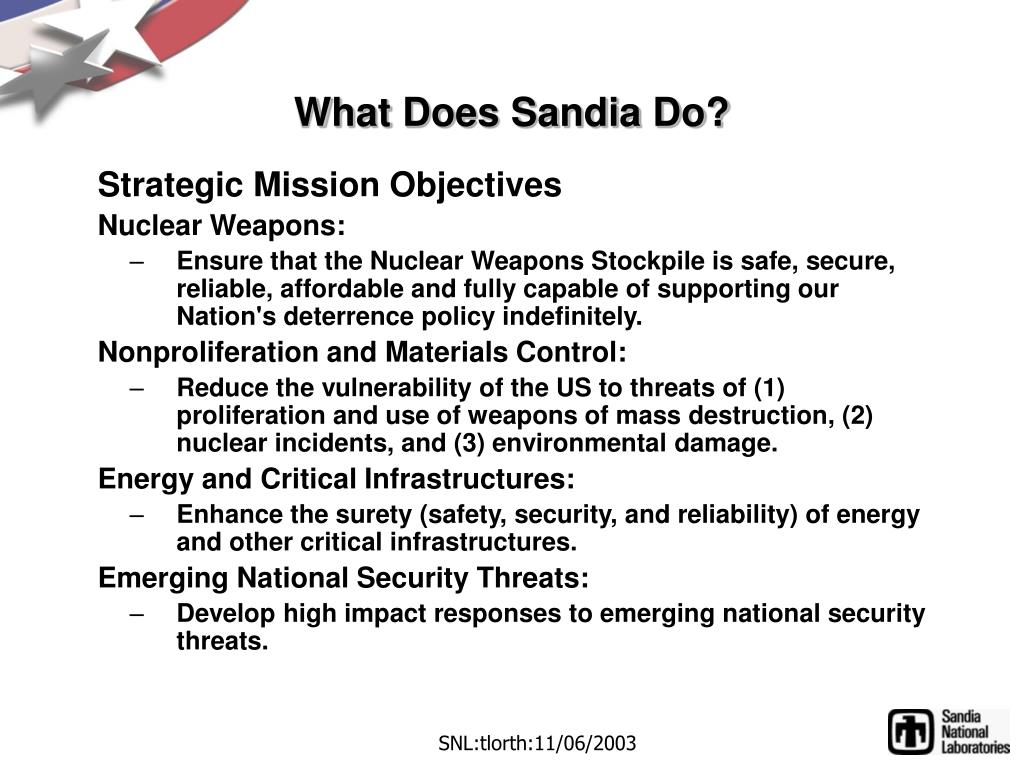 What Does Sandia Do?

Strategic Mission Objectives

Nuclear Weapons:

– Ensure that the Nuclear Weapons Stockpile is safe, secure, reliable, affordable and fully capable of supporting our Nation's deterrence policy indefinitely.

Nonproliferation and Materials Control:

– Reduce the vulnerability of the US to threats of (1) proliferation and use of weapons of mass destruction, (2) nuclear incidents, and (3) environmental damage.

Energy and Critical Infrastructures:

– Enhance the surety (safety, security, and reliability) of energy and other critical infrastructures.

Emerging National Security Threats:

– Develop high impact responses to emerging national security threats.

SNL:tlorth:11/06/2003

Sandia National Laboratories